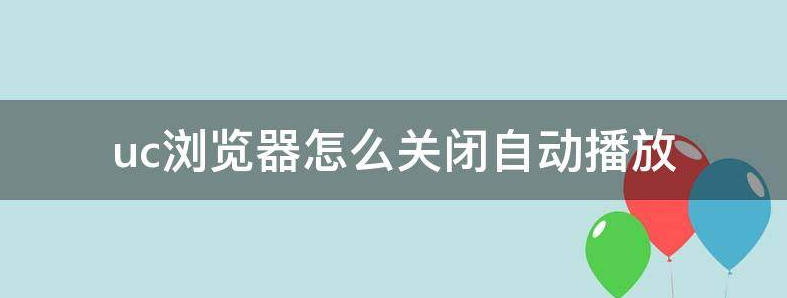 uc浏览器怎么关闭自动播放